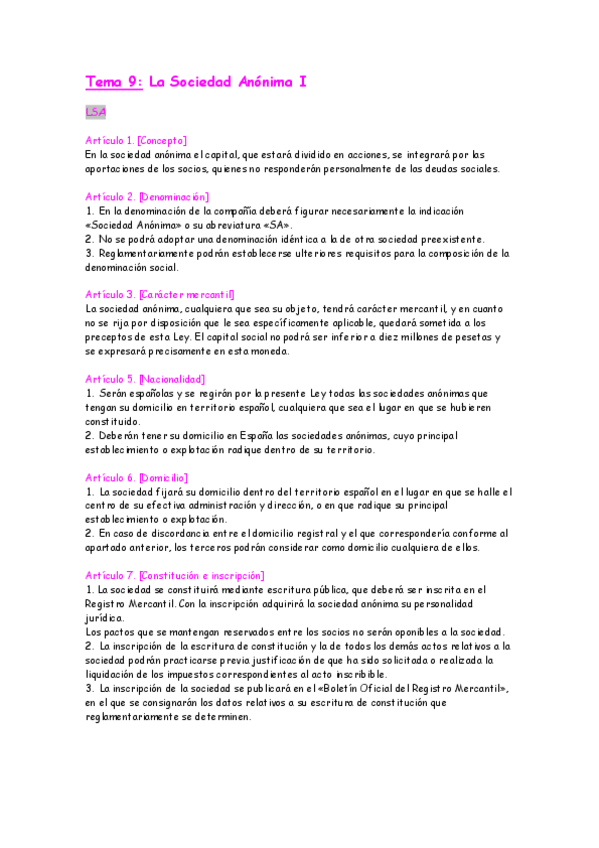 Tema 9: La Sociedad Anónima I

LSA

Artículo 1. [Concepto]
En la sociedad anónima el capital, que estará dividido en acciones, se integrará por las aportaciones de los socios, quienes no responderán personalmente de las deudas sociales.

Artículo 2. [Denominación]
1. En la denominación de la compañía deberá figurar necesariamente la indicación «Sociedad Anónima» o su abreviatura «SA».
2. No se podrá adoptar una denominación idéntica a la de otra sociedad preexistente.
3. Reglamentariamente podrán establecerse ulteriores requisitos para la composición de la denominación social.

Artículo 3. [Carácter mercantil]
La sociedad anónima, cualquiera que sea su objeto, tendrá carácter mercantil, y en cuanto no se rija por disposición que le sea específicamente aplicable, quedará sometida a los preceptos de esta Ley. El capital social no podrá ser inferior a diez millones de pesetas y se expresará precisamente en esta moneda.

Artículo 5. [Nacionalidad]
1. Serán españolas y se regirán por la presente Ley todas las sociedades anónimas que tengan su domicilio en territorio español, cualquiera que sea el lugar en que se hubieren constituido.
2. Deberán tener su domicilio en España las sociedades anónimas, cuyo principal establecimiento o explotación radique dentro de su territorio.

Artículo 6. [Domicilio]
1. La sociedad fijará su domicilio dentro del territorio español en el lugar en que se halle el centro de su efectiva administración y dirección, o en que radique su principal establecimiento o explotación.
2. En caso de discordancia entre el domicilio registral y el que correspondería conforme al apartado anterior, los terceros podrán considerar como domicilio cualquiera de ellos.

Artículo 7. [Constitución e inscripción]
1. La sociedad se constituirá mediante escritura pública, que deberá ser inscrita en el Registro Mercantil. Con la inscripción adquirirá la sociedad anónima su personalidad jurídica.
Los pactos que se mantengan reservados entre los socios no serán oponibles a la sociedad.
2. La inscripción de la escritura de constitución y la de todos los demás actos relativos a la sociedad podrán practicarse previa justificación de que ha sido solicitada o realizada la liquidación de los impuestos correspondientes al acto inscribible.
3. La inscripción de la sociedad se publicará en el «Boletín Oficial del Registro Mercantil», en el que se consignarán los datos relativos a su escritura de constitución que reglamentariamente se determinen.